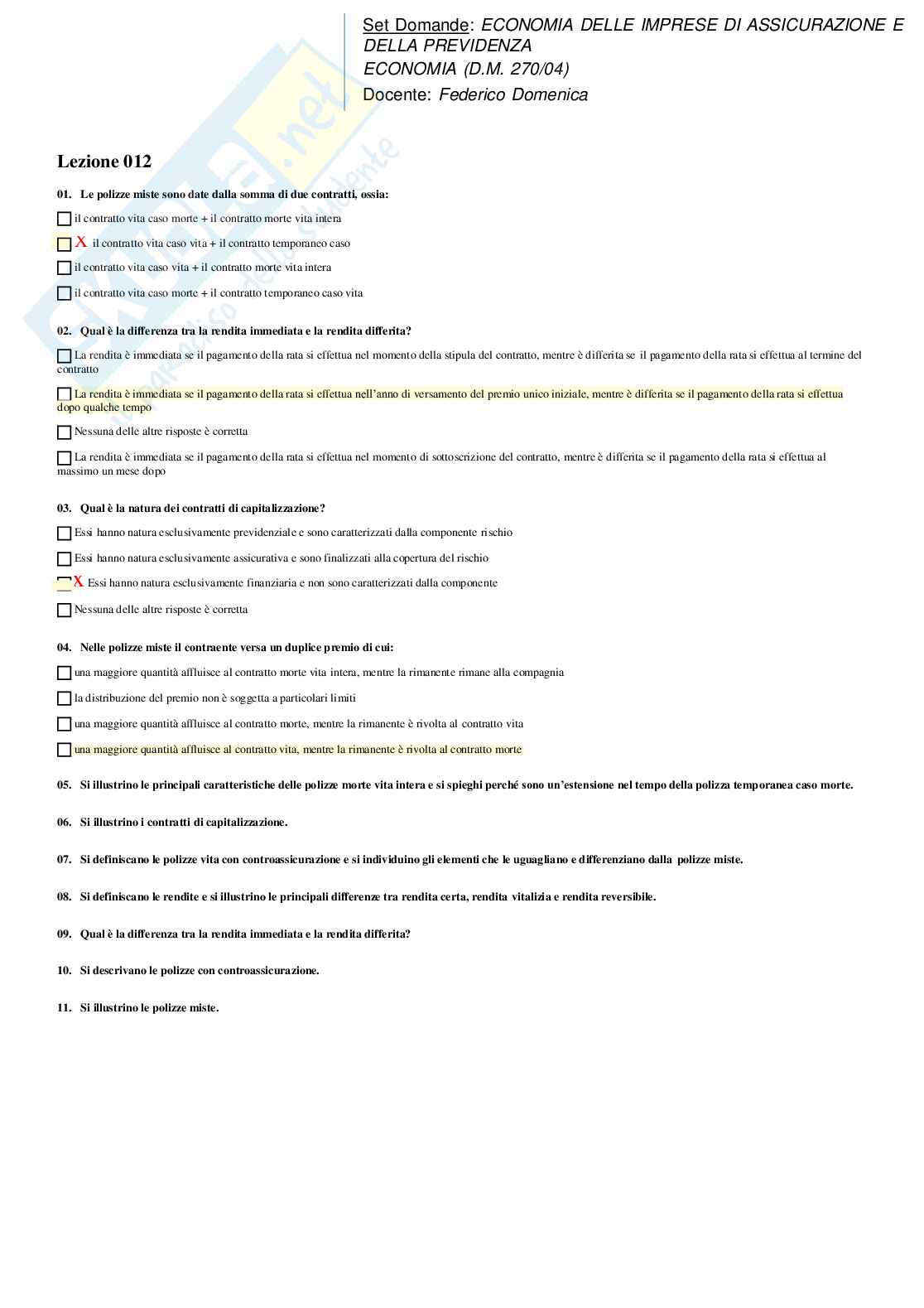 Set Domande: ECONOMIA DELLE IMPRESE DI ASSICURAZIONE E DELLA PREVIDENZA
ECONOMIA (D.M. 270/04)
Docente: Federico Domenica

Lezione 012

01. Le polizze miste sono date dalla somma di due contratti, ossia:

il contratto vita caso morte + il contratto morte vita intera

X il contratto vita caso vita + il contratto temporaneo caso

il contratto vita caso vita + il contratto morte vita intera

il contratto vita caso morte + il contratto temporaneo caso vita

02. Qual è la differenza tra la rendita immediata e la rendita differita?

La rendita è immediata se il pagamento della rata si effettua nel momento della stipula del contratto, mentre è differita se il pagamento della rata si effettua al termine del contratto

La rendita è immediata se il pagamento della rata si effettua nell'anno di versamento del premio unico iniziale, mentre è differita se il pagamento della rata si effettua dopo qualche tempo

Nessuna delle altre risposte è corretta

La rendita è immediata se il pagamento della rata si effettua nel momento di sottoscrizione del contratto, mentre è differita se il pagamento della rata si effettua al massimo un mese dopo

03. Qual è la natura dei contratti di capitalizzazione?

Essi hanno natura esclusivamente previdenziale e sono caratterizzati dalla componente rischio

Essi hanno natura esclusivamente assicurativa e sono finalizzati alla copertura del rischio

X Essi hanno natura esclusivamente finanziaria e non sono caratterizzati dalla componente

Nessuna delle altre risposte è corretta

04. Nelle polizze miste il contraente versa un duplice premio di cui:

una maggiore quantità affluisce al contratto morte vita intera, mentre la rimanente rimane alla compagnia

la distribuzione del premio non è soggetta a particolari limiti

una maggiore quantità affluisce al contratto morte, mentre la rimanente è rivolta al contratto vita

una maggiore quantità affluisce al contratto vita, mentre la rimanente è rivolta al contratto morte

05. Si illustrino le principali caratteristiche delle polizze morte vita intera e si spieghi perché sono un'estensione nel tempo della polizza temporanea caso morte.

06. Si illustrino i contratti di capitalizzazione.

07. Si definiscano le polizze vita con controassicurazione e si individuino gli elementi che le uguagliano e differenziano dalla polizze miste.

08. Si definiscano le rendite e si illustrino le principali differenze tra rendita certa, rendita vitalizia e rendita reversibile.

09. Qual è la differenza tra la rendita immediata e la rendita differita?

10. Si descrivano le polizze con controassicurazione.

11. Si illustrino le polizze miste.